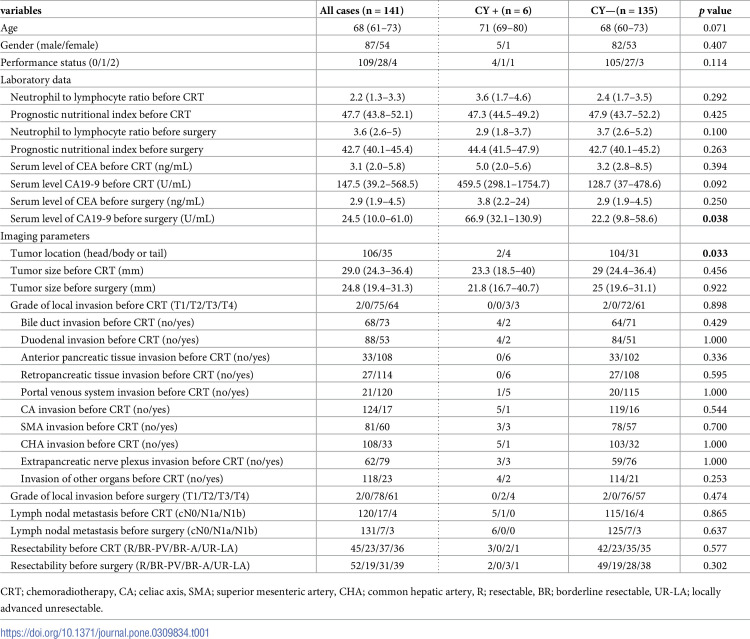 | variables | All cases (n = 141) | CY + (n = 6) | CY—(n = 135) | p value |
|---|---|---|---|---|
| Age | 68 (61–73) | 71 (69–80) | 68 (60–73) | 0.071 |
| Gender (male/female) | 87/54 | 5/1 | 82/53 | 0.407 |
| Performance status (0/1/2) | 109/28/4 | 4/1/1 | 105/27/3 | 0.114 |
| Laboratory data | | | | |
| Neutrophil to lymphocyte ratio before CRT | 2.2 (1.3–3.3) | 3.6 (1.7–4.6) | 2.4 (1.7–3.5) | 0.292 |
| Prognostic nutritional index before CRT | 47.7 (43.8–52.1) | 47.3 (44.5–49.2) | 47.9 (43.7–52.2) | 0.425 |
| Neutrophil to lymphocyte ratio before surgery | 3.6 (2.6–5) | 2.9 (1.8–3.7) | 3.7 (2.6–5.2) | 0.100 |
| Prognostic nutritional index before surgery | 42.7 (40.1–45.4) | 44.4 (41.5–47.9) | 42.7 (40.1–45.2) | 0.263 |
| Serum level of CEA before CRT (ng/mL) | 3.1 (2.0–5.8) | 5.0 (2.0–5.6) | 3.2 (2.8–8.5) | 0.394 |
| Serum level CA19-9 before CRT (U/mL) | 147.5 (39.2–568.5) | 459.5 (298.1–1754.7) | 128.7 (37–478.6) | 0.092 |
| Serum level of CEA before surgery (ng/mL) | 2.9 (1.9–4.5) | 3.8 (2.2–24) | 2.9 (1.9–4.5) | 0.250 |
| Serum level of CA19-9 before surgery (U/mL) | 24.5 (10.0–61.0) | 66.9 (32.1–130.9) | 22.2 (9.8–58.6) | 0.038 |
| Imaging parameters | | | | |
| Tumor location (head/body or tail) | 106/35 | 2/4 | 104/31 | 0.033 |
| Tumor size before CRT (mm) | 29.0 (24.3–36.4) | 23.3 (18.5–40) | 29 (24.4–36.4) | 0.456 |
| Tumor size before surgery (mm) | 24.8 (19.4–31.3) | 21.8 (16.7–40.7) | 25 (19.6–31.1) | 0.922 |
| Grade of local invasion before CRT (T1/T2/T3/T4) | 2/0/75/64 | 0/0/3/3 | 2/0/72/61 | 0.898 |
| Bile duct invasion before CRT (no/yes) | 68/73 | 4/2 | 64/71 | 0.429 |
| Duodenal invasion before CRT (no/yes) | 88/53 | 4/2 | 84/51 | 1.000 |
| Anterior pancreatic tissue invasion before CRT (no/yes) | 33/108 | 0/6 | 33/102 | 0.336 |
| Retropancreatic tissue invasion before CRT (no/yes) | 27/114 | 0/6 | 27/108 | 0.595 |
| Portal venous system invasion before CRT (no/yes) | 21/120 | 1/5 | 20/115 | 1.000 |
| CA invasion before CRT (no/yes) | 124/17 | 5/1 | 119/16 | 0.544 |
| SMA invasion before CRT (no/yes) | 81/60 | 3/3 | 78/57 | 0.700 |
| CHA invasion before CRT (no/yes) | 108/33 | 5/1 | 103/32 | 1.000 |
| Extrapancreatic nerve plexus invasion before CRT (no/yes) | 62/79 | 3/3 | 59/76 | 1.000 |
| Invasion of other organs before CRT (no/yes) | 118/23 | 4/2 | 114/21 | 0.253 |
| Grade of local invasion before surgery (T1/T2/T3/T4) | 2/0/78/61 | 0/2/4 | 2/0/76/57 | 0.474 |
| Lymph nodal metastasis before CRT (cN0/N1a/N1b) | 120/17/4 | 5/1/0 | 115/16/4 | 0.865 |
| Lymph nodal metastasis before surgery (cN0/N1a/N1b) | 131/7/3 | 6/0/0 | 125/7/3 | 0.637 |
| Resectability before CRT (R/BR-PV/BR-A/UR-LA) | 45/23/37/36 | 3/0/2/1 | 42/23/35/35 | 0.577 |
| Resectability before surgery (R/BR-PV/BR-A/UR-LA) | 52/19/31/39 | 2/0/3/1 | 49/19/28/38 | 0.302 |

CRT; chemoradiotherapy, CA; celiac axis, SMA; superior mesenteric artery, CHA; common hepatic artery, R; resectable, BR; borderline resectable, UR-LA; locally advanced unresectable.

https://doi.org/10.1371/journal.pone.0309834.t001